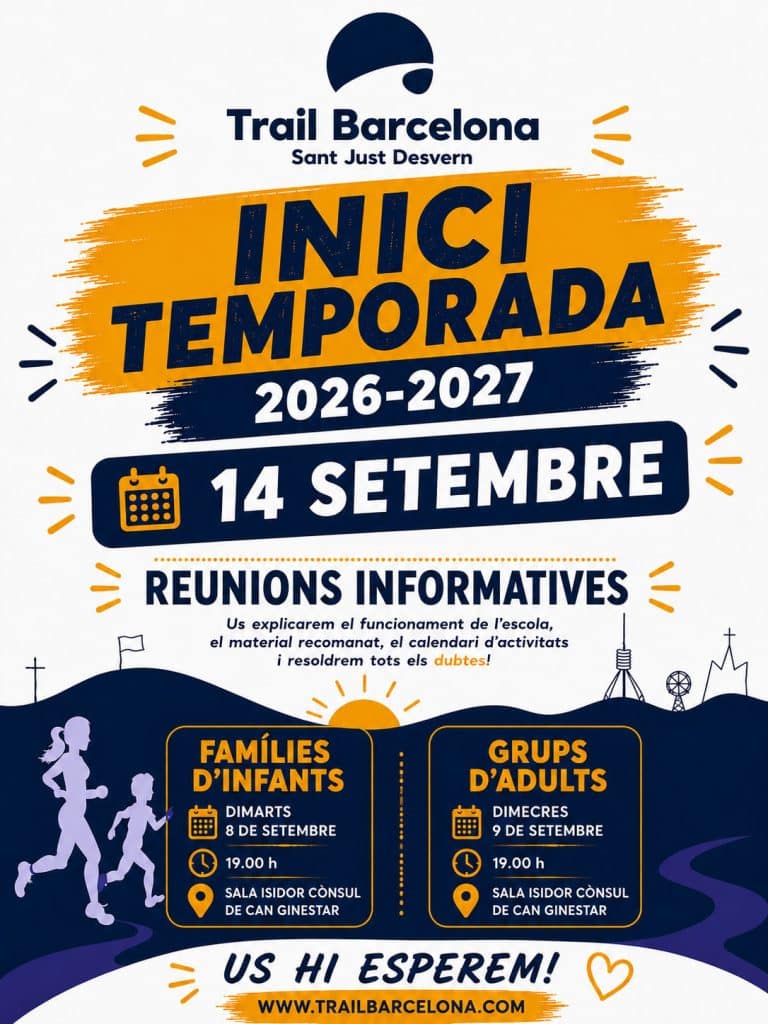 Trail Barcelona
Sant Just Desvern

INICI TEMPORADA
2026-2027

14 SETEMBRE

REUNIONS INFORMATIVES

Us explicarem el funcionament de l'escola, el material recomanat, el calendari d'activitats i resoldrem tots els dubtes!

FAMÍLIES D'INFANTS
DIMARTS
8 DE SETEMBRE
19.00 h
SALA ISIDOR CÒNSUL
DE CAN GINESTAR

GRUPS D'ADULTS
DIMECRES
9 DE SETEMBRE
19.00 h
SALA ISIDOR CÒNSUL
DE CAN GINESTAR

US HI ESPEREM!

WWW.TRAILBARCELONA.COM